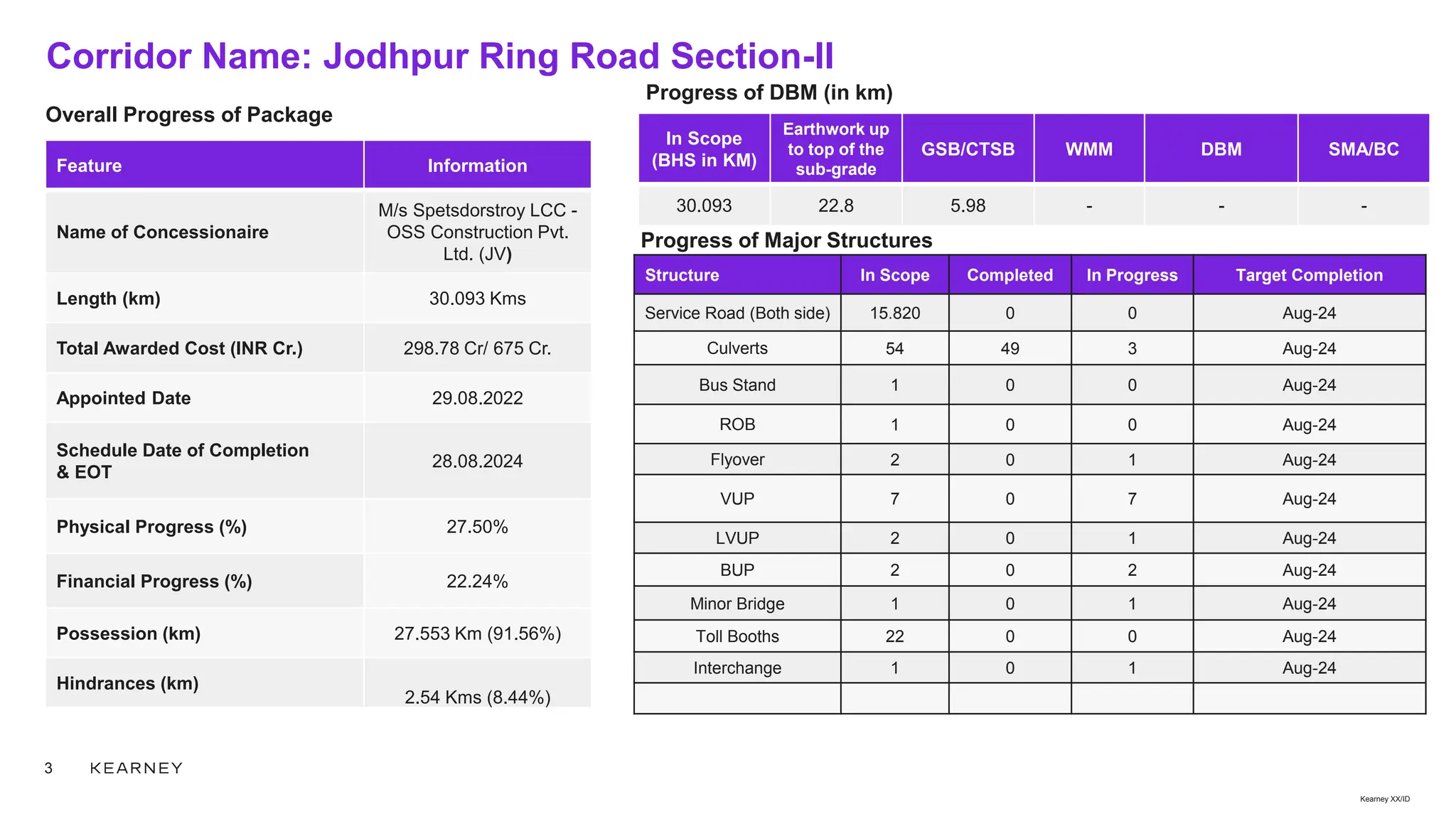 Corridor Name: Jodhpur Ring Road Section-II

Overall Progress of Package

| Feature | Information |
|---|---|
| Name of Concessionaire | M/s Spetsdorstroy LCC - OSS Construction Pvt. Ltd. (JV) |
| Length (km) | 30.093 Kms |
| Total Awarded Cost (INR Cr.) | 298.78 Cr/ 675 Cr. |
| Appointed Date | 29.08.2022 |
| Schedule Date of Completion & EOT | 28.08.2024 |
| Physical Progress (%) | 27.50% |
| Financial Progress (%) | 22.24% |
| Possession (km) | 27.553 Km (91.56%) |
| Hindrances (km) | 2.54 Kms (8.44%) |

Progress of DBM (in km)

| In Scope (BHS in KM) | Earthwork up to top of the sub-grade | GSB/CTSB | WMM | DBM | SMA/BC |
|---|---|---|---|---|---|
| 30.093 | 22.8 | 5.98 | - | - | - |

Progress of Major Structures

| Structure | In Scope | Completed | In Progress | Target Completion |
|---|---|---|---|---|
| Service Road (Both side) | 15.820 | 0 | 0 | Aug-24 |
| Culverts | 54 | 49 | 3 | Aug-24 |
| Bus Stand | 1 | 0 | 0 | Aug-24 |
| ROB | 1 | 0 | 0 | Aug-24 |
| Flyover | 2 | 0 | 1 | Aug-24 |
| VUP | 7 | 0 | 7 | Aug-24 |
| LVUP | 2 | 0 | 1 | Aug-24 |
| BUP | 2 | 0 | 2 | Aug-24 |
| Minor Bridge | 1 | 0 | 1 | Aug-24 |
| Toll Booths | 22 | 0 | 0 | Aug-24 |
| Interchange | 1 | 0 | 1 | Aug-24 |
| | | | | |

3 KEARNEY

Kearney XX/ID